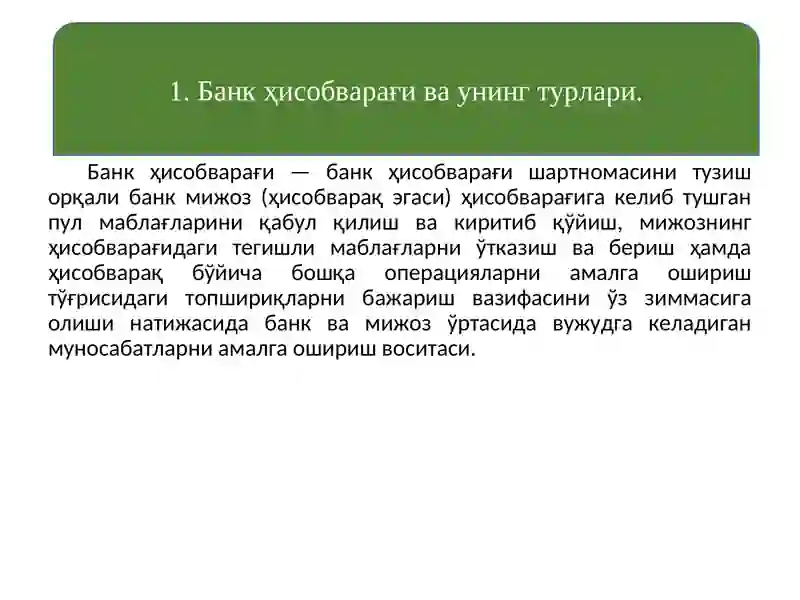 1. Банк ҳисобварағи ва унинг турлари.

Банк ҳисобварағи — банк ҳисобварағи шартномасини тузиш орқали банк мижоз (ҳисобварақ эгаси) ҳисобварағига келиб тушган пул маблағларини қабул қилиш ва киритиб қўйиш, мижознинг ҳисобварағидаги тегишли маблағларни ўтказиш ва бериш ҳамда ҳисобварақ бўйича бошқа операцияларни амалга ошириш тўғрисидаги топшириқларни бажариш вазифасини ўз зиммасига олиши натижасида банк ва мижоз ўртасида вужудга келадиган муносабатларни амалга ошириш воситаси.